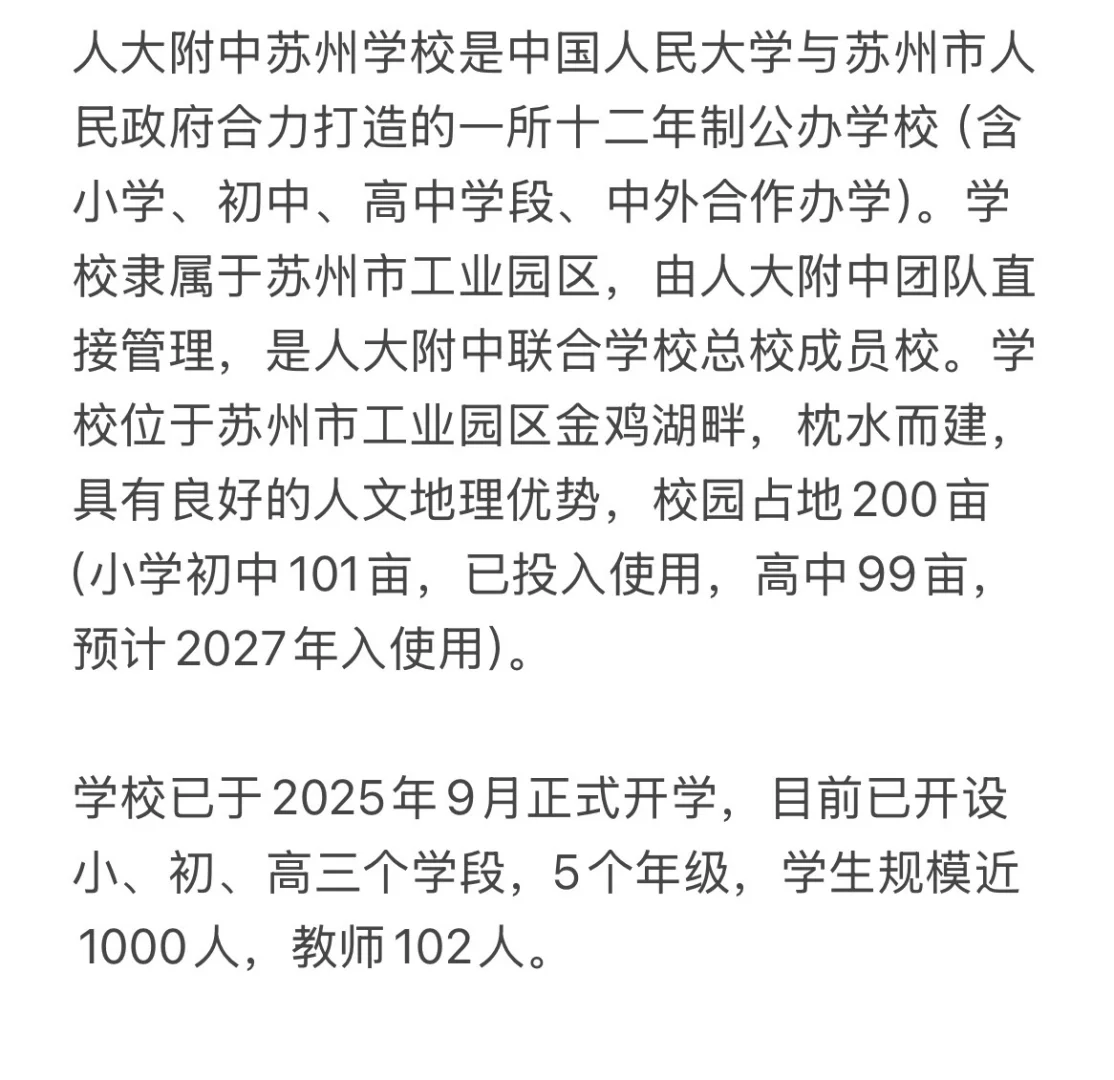 人大附中苏州学校是中国人民大学与苏州市人民政府合力打造的一所十二年制公办学校（含小学、初中、高中学段、中外合作办学）。学校隶属于苏州市工业园区，由人大附中团队直接管理，是人大附中联合学校总校成员校。学校位于苏州市工业园区金鸡湖畔，枕水而建，具有良好的人文地理优势，校园占地200亩（小学初中101亩，已投入使用，高中99亩，预计2027年入使用）。

学校已于2025年9月正式开学，目前已开设小、初、高三个学段，5个年级，学生规模近1000人，教师102人。